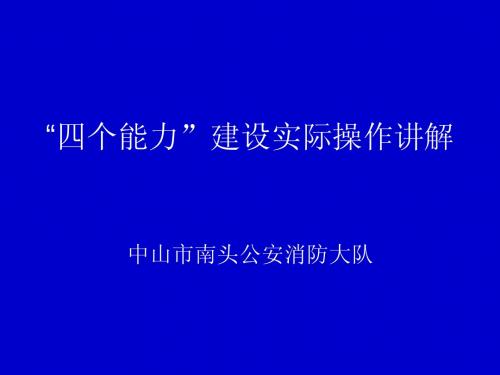 “四个能力”建设实际操作讲解

中山市南头公安消防大队